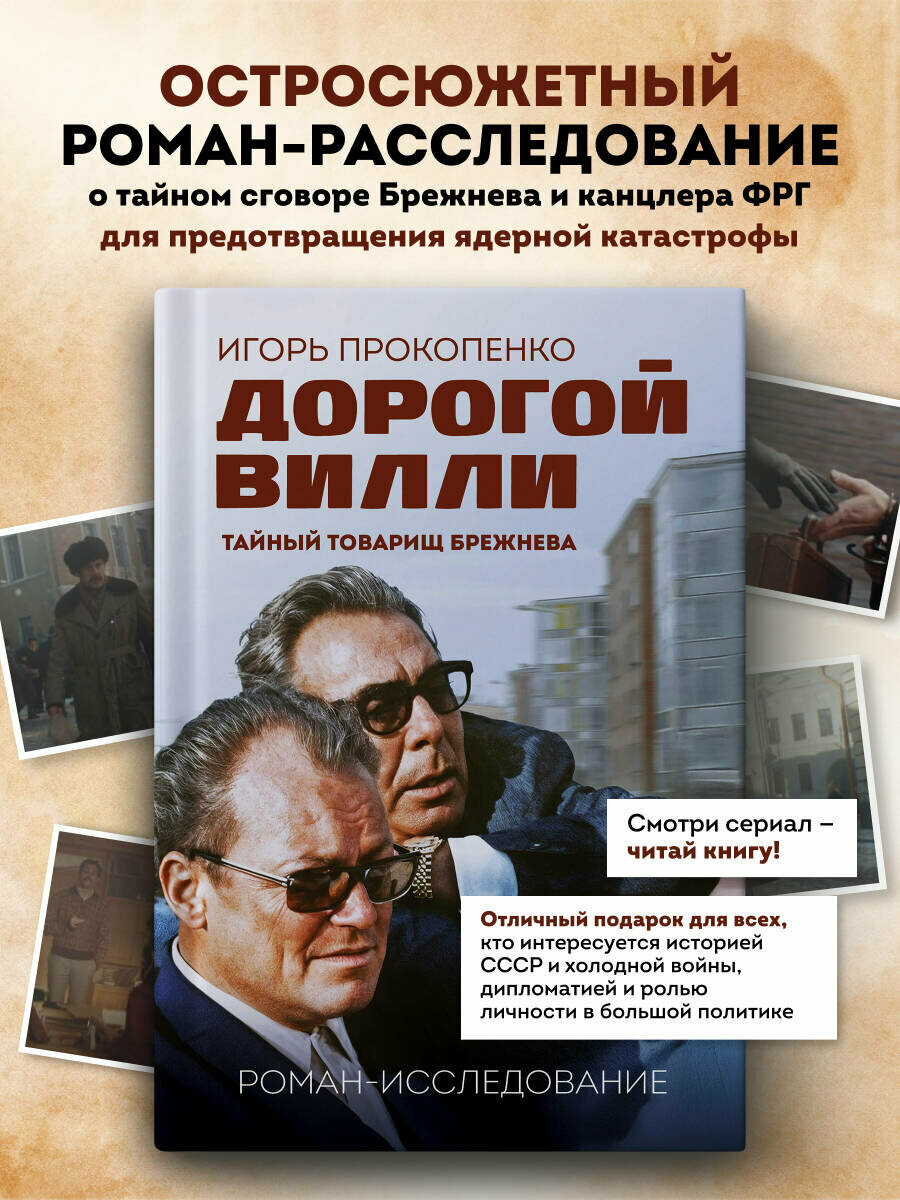 ОСТРОСЮЖЕТНЫЙ РОМАН-РАССЛЕДОВАНИЕ
о тайном сговоре Брежнева и канцлера ФРГ
для предотвращения ядерной катастрофы

ИГОРЬ ПРОКОПЕНКО
ДОРОГОЙ ВИЛЛИ
ТАЙНЫЙ ТОВАРИЩ БРЕЖНЕВА

Смотри сериал – читай книгу!

Отличный подарок для всех, кто интересуется историей СССР и холодной войны, дипломатией и ролью личности в большой политике

РОМАН-ИССЛЕДОВАНИЕ